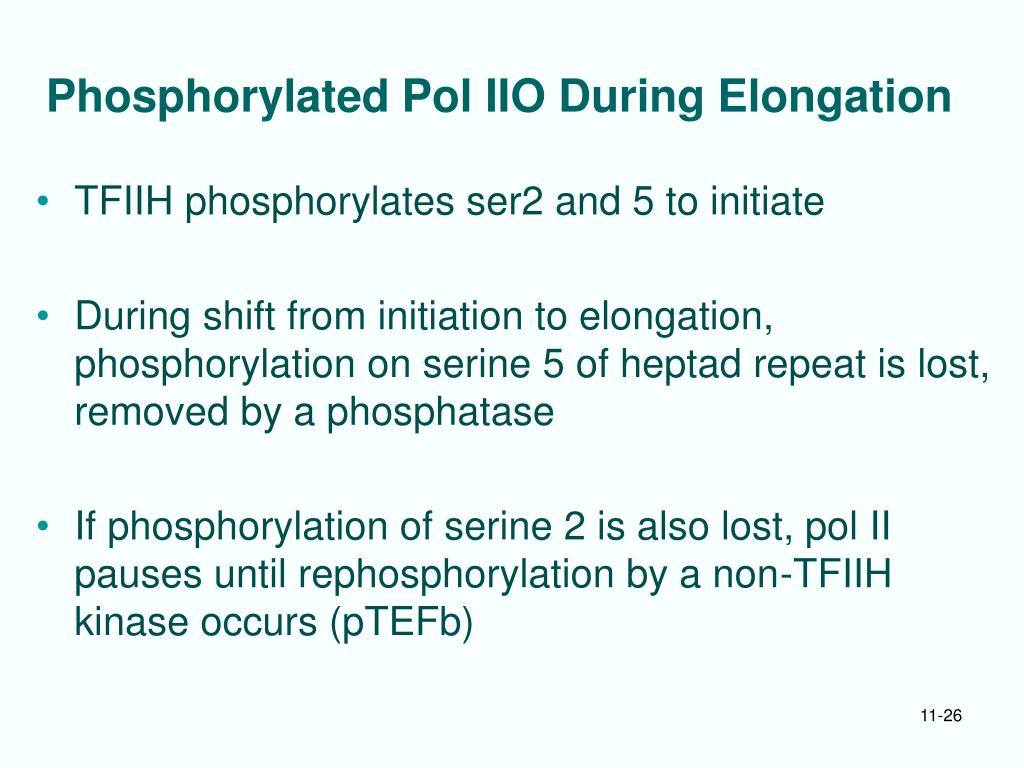 Phosphorylated Pol IIO During Elongation

• TFIIH phosphorylates ser2 and 5 to initiate

• During shift from initiation to elongation, phosphorylation on serine 5 of heptad repeat is lost, removed by a phosphatase

• If phosphorylation of serine 2 is also lost, pol II pauses until rephosphorylation by a non-TFIIH kinase occurs (pTEFb)

11-26